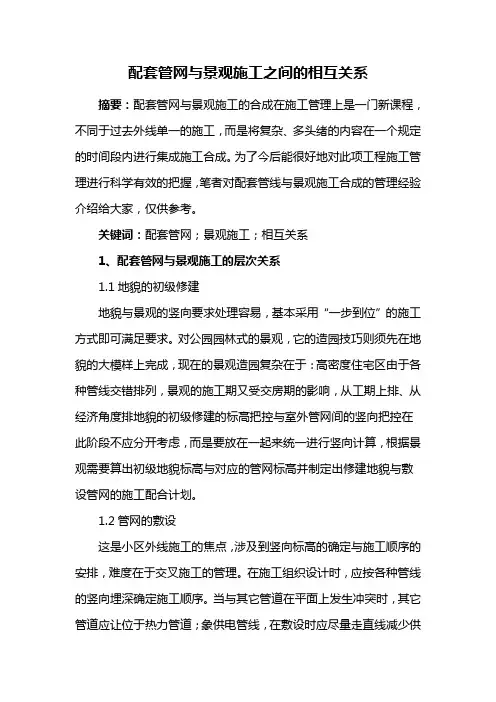 配套管网与景观施工之间的相互关系

摘要：配套管网与景观施工的合成在施工管理上是一门新课程，不同于过去外线单一的施工，而是将复杂、多头绪的内容在一个规定的时间段内进行集成施工合成。为了今后能很好地对此项工程施工管理进行科学有效的把握，笔者对配套管线与景观施工合成的管理经验介绍给大家，仅供参考。

关键词：配套管网；景观施工；相互关系

1、配套管网与景观施工的层次关系

1.1 地貌的初级修建

地貌与景观的竖向要求处理容易，基本采用“一步到位”的施工方式即可满足要求。对公园园林式的景观，它的造园技巧则须先在地貌的大模样上完成，现在的景观造园复杂在于：高密度住宅区由于各种管线交错排列，景观的施工期又受交房期的影响，从工期上排、从经济角度排地貌的初级修建的标高把控与室外管网间的竖向把控在此阶段不应分开考虑，而是要放在一起来统一进行竖向计算，根据景观需要算出初级地貌标高与对应的管网标高并制定出修建地貌与敷设管网的施工配合计划。

1.2 管网的敷设

这是小区外线施工的焦点，涉及到竖向标高的确定与施工顺序的安排，难度在于交叉施工的管理。在施工组织设计时，应按各种管线的竖向埋深确定施工顺序。当与其它管道在平面上发生冲突时，其它管道应让位于热力管道；象供电管线，在敷设时应尽量走直线减少供